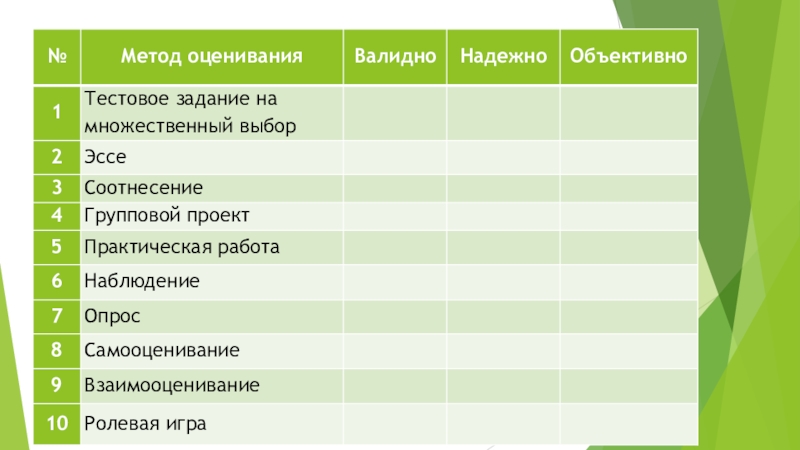 | № | Метод оценивания | Валидно | Надежно | Объективно |
|---|---|---|---|---|
| 1 | Тестовое задание на множественный выбор | | | |
| 2 | Эссе | | | |
| 3 | Соотнесение | | | |
| 4 | Групповой проект | | | |
| 5 | Практическая работа | | | |
| 6 | Наблюдение | | | |
| 7 | Опрос | | | |
| 8 | Самооценивание | | | |
| 9 | Взаимооценивание | | | |
| 10 | Ролевая игра | | | |